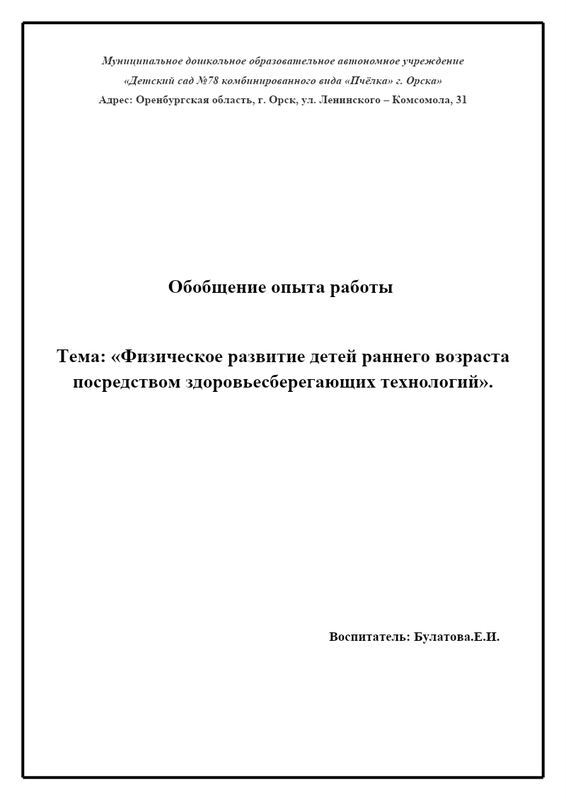 Муниципальное дошкольное образовательное автономное учреждение
«Детский сад №78 комбинированного вида «Пчёлка» г. Орска»
Адрес: Оренбургская область, г. Орск, ул. Ленинского – Комсомола, 31

Обобщение опыта работы

Тема: «Физическое развитие детей раннего возраста посредством здоровьесберегающих технологий».

Воспитатель: Булатова.Е.И.